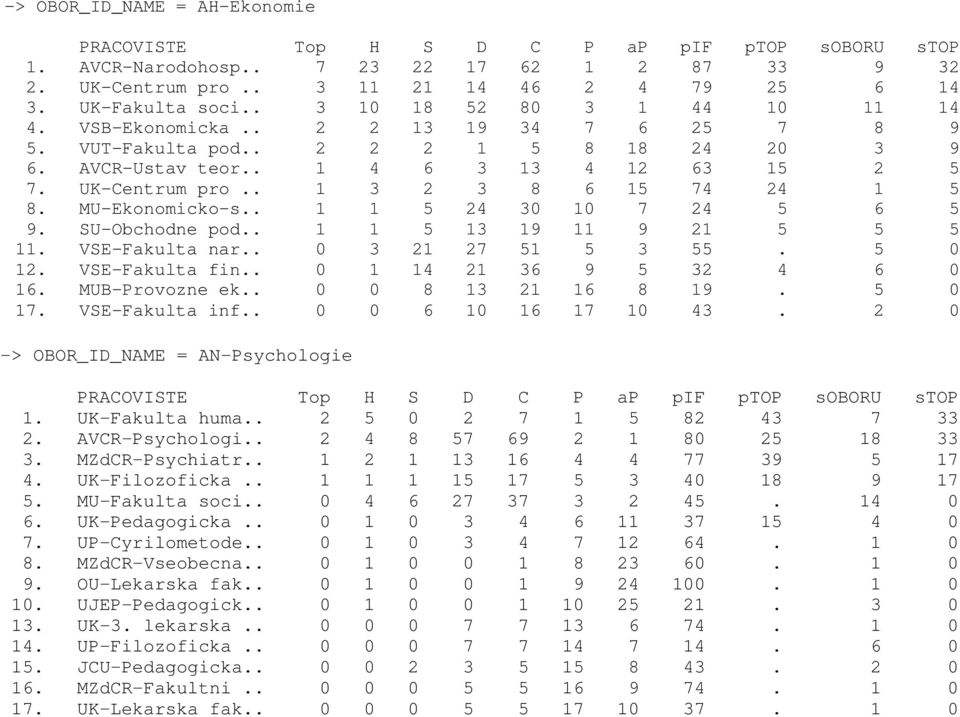 -> OBOR_ID_NAME = AH-Ekonomie

| | PRACOVISTE | Top | H | S | D | C | P | aP | pIF | pTOP | sOBORU | sTOP |
|---|---|---|---|---|---|---|---|---|---|---|---|---|
| 1. | AVCR-Narodohosp.. | 7 | 23 | 22 | 17 | 62 | 1 | 2 | 87 | 33 | 9 | 32 |
| 2. | UK-Centrum pro .. | 3 | 11 | 21 | 14 | 46 | 2 | 4 | 79 | 25 | 6 | 14 |
| 3. | UK-Fakulta soci.. | 3 | 10 | 18 | 52 | 80 | 3 | 1 | 44 | 10 | 11 | 14 |
| 4. | VSB-Ekonomicka .. | 2 | 2 | 13 | 19 | 34 | 7 | 6 | 25 | 7 | 8 | 9 |
| 5. | VUT-Fakulta pod.. | 2 | 2 | 2 | 1 | 5 | 8 | 18 | 24 | 20 | 3 | 9 |
| 6. | AVCR-Ustav teor.. | 1 | 4 | 6 | 3 | 13 | 4 | 12 | 63 | 15 | 2 | 5 |
| 7. | UK-Centrum pro .. | 1 | 3 | 2 | 3 | 8 | 6 | 15 | 74 | 24 | 1 | 5 |
| 8. | MU-Ekonomicko-s.. | 1 | 1 | 5 | 24 | 30 | 10 | 7 | 24 | 5 | 6 | 5 |
| 9. | SU-Obchodne pod.. | 1 | 1 | 5 | 13 | 19 | 11 | 9 | 21 | 5 | 5 | 5 |
| 11. | VSE-Fakulta nar.. | 0 | 3 | 21 | 27 | 51 | 5 | 3 | 55 | . | 5 | 0 |
| 12. | VSE-Fakulta fin.. | 0 | 1 | 14 | 21 | 36 | 9 | 5 | 32 | 4 | 6 | 0 |
| 16. | MUB-Provozne ek.. | 0 | 0 | 8 | 13 | 21 | 16 | 8 | 19 | . | 5 | 0 |
| 17. | VSE-Fakulta inf.. | 0 | 0 | 6 | 10 | 16 | 17 | 10 | 43 | . | 2 | 0 |

-> OBOR_ID_NAME = AN-Psychologie

| | PRACOVISTE | Top | H | S | D | C | P | aP | pIF | pTOP | sOBORU | sTOP |
|---|---|---|---|---|---|---|---|---|---|---|---|---|
| 1. | UK-Fakulta huma.. | 2 | 5 | 0 | 2 | 7 | 1 | 5 | 82 | 43 | 7 | 33 |
| 2. | AVCR-Psychologi.. | 2 | 4 | 8 | 57 | 69 | 2 | 1 | 80 | 25 | 18 | 33 |
| 3. | MZdCR-Psychiatr.. | 1 | 2 | 1 | 13 | 16 | 4 | 4 | 77 | 39 | 5 | 17 |
| 4. | UK-Filozoficka .. | 1 | 1 | 1 | 15 | 17 | 5 | 3 | 40 | 18 | 9 | 17 |
| 5. | MU-Fakulta soci.. | 0 | 4 | 6 | 27 | 37 | 3 | 2 | 45 | . | 14 | 0 |
| 6. | UK-Pedagogicka .. | 0 | 1 | 0 | 3 | 4 | 6 | 11 | 37 | 15 | 4 | 0 |
| 7. | UP-Cyrilometode.. | 0 | 1 | 0 | 3 | 4 | 7 | 12 | 64 | . | 1 | 0 |
| 8. | MZdCR-Vseobecna.. | 0 | 1 | 0 | 0 | 1 | 8 | 23 | 60 | . | 1 | 0 |
| 9. | OU-Lekarska fak.. | 0 | 1 | 0 | 0 | 1 | 9 | 24 | 100 | . | 1 | 0 |
| 10. | UJEP-Pedagogick.. | 0 | 1 | 0 | 0 | 1 | 10 | 25 | 21 | . | 3 | 0 |
| 13. | UK-3. lekarska .. | 0 | 0 | 0 | 7 | 7 | 13 | 6 | 74 | . | 1 | 0 |
| 14. | UP-Filozoficka .. | 0 | 0 | 0 | 7 | 7 | 14 | 7 | 14 | . | 6 | 0 |
| 15. | JCU-Pedagogicka.. | 0 | 0 | 2 | 3 | 5 | 15 | 8 | 43 | . | 2 | 0 |
| 16. | MZdCR-Fakultni .. | 0 | 0 | 0 | 5 | 5 | 16 | 9 | 74 | . | 1 | 0 |
| 17. | UK-Lekarska fak.. | 0 | 0 | 0 | 5 | 5 | 17 | 10 | 37 | . | 1 | 0 |